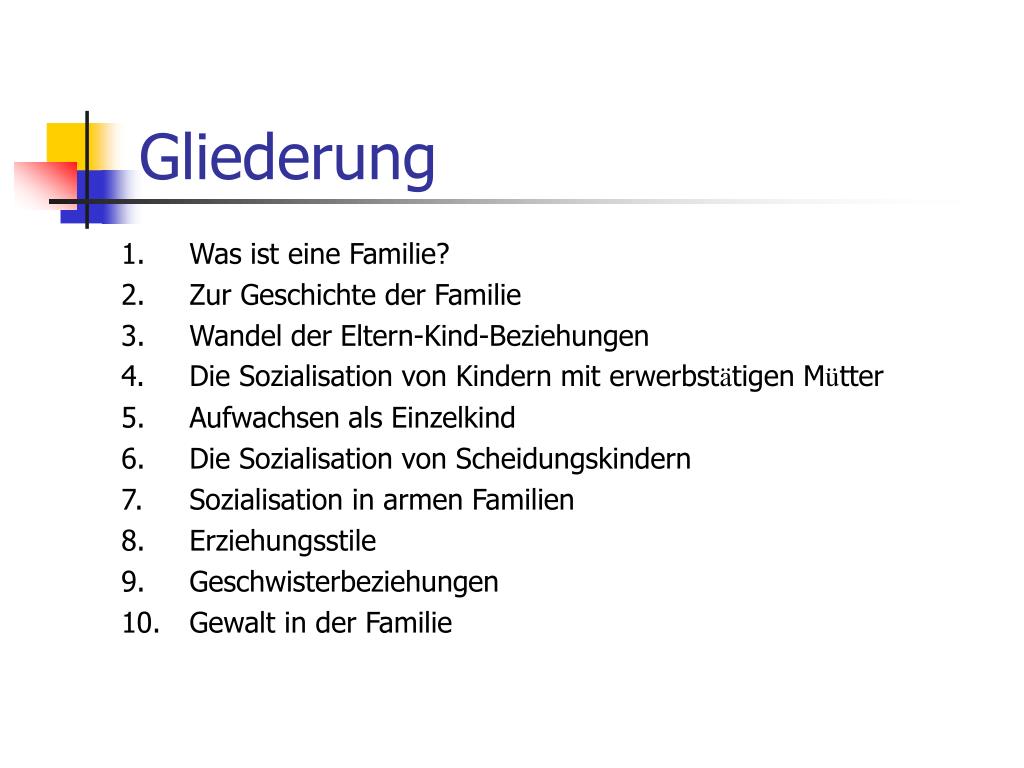 Gliederung

1. Was ist eine Familie?
2. Zur Geschichte der Familie
3. Wandel der Eltern-Kind-Beziehungen
4. Die Sozialisation von Kindern mit erwerbstätigen Mütter
5. Aufwachsen als Einzelkind
6. Die Sozialisation von Scheidungskindern
7. Sozialisation in armen Familien
8. Erziehungsstile
9. Geschwisterbeziehungen
10. Gewalt in der Familie